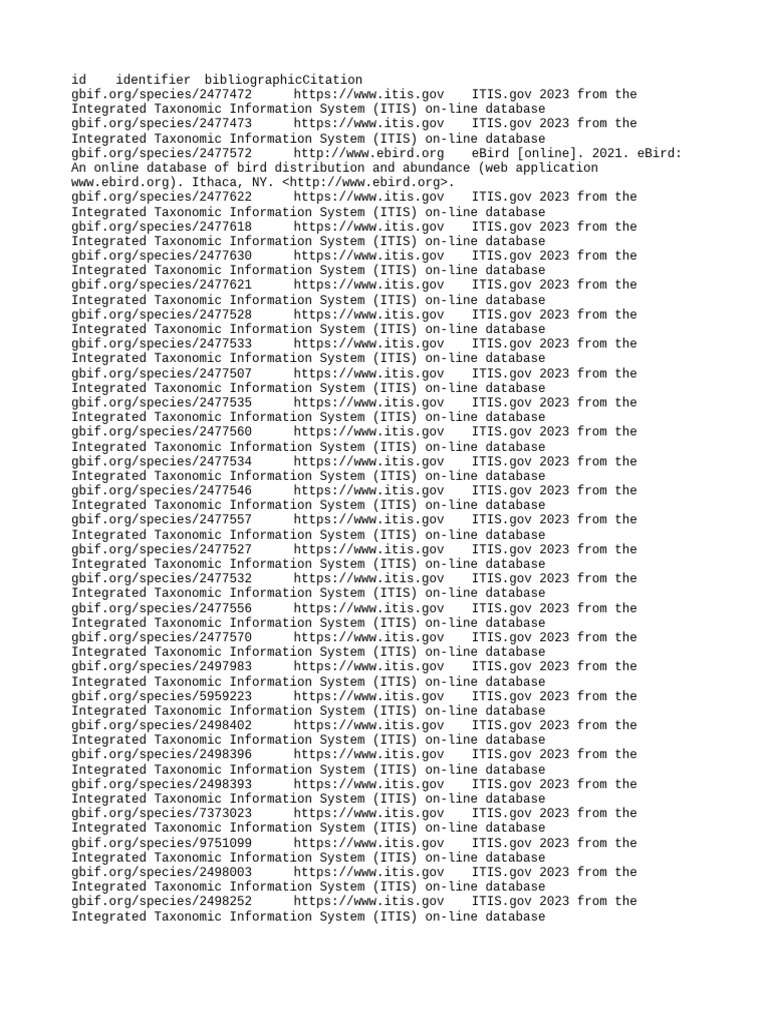 id identifier bibliographicCitation
gbif.org/species/2477472 https://www.itis.gov ITIS.gov 2023 from the Integrated Taxonomic Information System (ITIS) on-line database
gbif.org/species/2477473 https://www.itis.gov ITIS.gov 2023 from the Integrated Taxonomic Information System (ITIS) on-line database
gbif.org/species/2477572 http://www.ebird.org eBird [online]. 2021. eBird: An online database of bird distribution and abundance (web application www.ebird.org). Ithaca, NY. <http://www.ebird.org>.
gbif.org/species/2477622 https://www.itis.gov ITIS.gov 2023 from the Integrated Taxonomic Information System (ITIS) on-line database
gbif.org/species/2477618 https://www.itis.gov ITIS.gov 2023 from the Integrated Taxonomic Information System (ITIS) on-line database
gbif.org/species/2477630 https://www.itis.gov ITIS.gov 2023 from the Integrated Taxonomic Information System (ITIS) on-line database
gbif.org/species/2477621 https://www.itis.gov ITIS.gov 2023 from the Integrated Taxonomic Information System (ITIS) on-line database
gbif.org/species/2477528 https://www.itis.gov ITIS.gov 2023 from the Integrated Taxonomic Information System (ITIS) on-line database
gbif.org/species/2477533 https://www.itis.gov ITIS.gov 2023 from the Integrated Taxonomic Information System (ITIS) on-line database
gbif.org/species/2477507 https://www.itis.gov ITIS.gov 2023 from the Integrated Taxonomic Information System (ITIS) on-line database
gbif.org/species/2477535 https://www.itis.gov ITIS.gov 2023 from the Integrated Taxonomic Information System (ITIS) on-line database
gbif.org/species/2477560 https://www.itis.gov ITIS.gov 2023 from the Integrated Taxonomic Information System (ITIS) on-line database
gbif.org/species/2477534 https://www.itis.gov ITIS.gov 2023 from the Integrated Taxonomic Information System (ITIS) on-line database
gbif.org/species/2477546 https://www.itis.gov ITIS.gov 2023 from the Integrated Taxonomic Information System (ITIS) on-line database
gbif.org/species/2477557 https://www.itis.gov ITIS.gov 2023 from the Integrated Taxonomic Information System (ITIS) on-line database
gbif.org/species/2477527 https://www.itis.gov ITIS.gov 2023 from the Integrated Taxonomic Information System (ITIS) on-line database
gbif.org/species/2477532 https://www.itis.gov ITIS.gov 2023 from the Integrated Taxonomic Information System (ITIS) on-line database
gbif.org/species/2477556 https://www.itis.gov ITIS.gov 2023 from the Integrated Taxonomic Information System (ITIS) on-line database
gbif.org/species/2477570 https://www.itis.gov ITIS.gov 2023 from the Integrated Taxonomic Information System (ITIS) on-line database
gbif.org/species/2497983 https://www.itis.gov ITIS.gov 2023 from the Integrated Taxonomic Information System (ITIS) on-line database
gbif.org/species/5959223 https://www.itis.gov ITIS.gov 2023 from the Integrated Taxonomic Information System (ITIS) on-line database
gbif.org/species/2498402 https://www.itis.gov ITIS.gov 2023 from the Integrated Taxonomic Information System (ITIS) on-line database
gbif.org/species/2498396 https://www.itis.gov ITIS.gov 2023 from the Integrated Taxonomic Information System (ITIS) on-line database
gbif.org/species/2498393 https://www.itis.gov ITIS.gov 2023 from the Integrated Taxonomic Information System (ITIS) on-line database
gbif.org/species/7373023 https://www.itis.gov ITIS.gov 2023 from the Integrated Taxonomic Information System (ITIS) on-line database
gbif.org/species/9751099 https://www.itis.gov ITIS.gov 2023 from the Integrated Taxonomic Information System (ITIS) on-line database
gbif.org/species/2498003 https://www.itis.gov ITIS.gov 2023 from the Integrated Taxonomic Information System (ITIS) on-line database
gbif.org/species/2498252 https://www.itis.gov ITIS.gov 2023 from the Integrated Taxonomic Information System (ITIS) on-line database